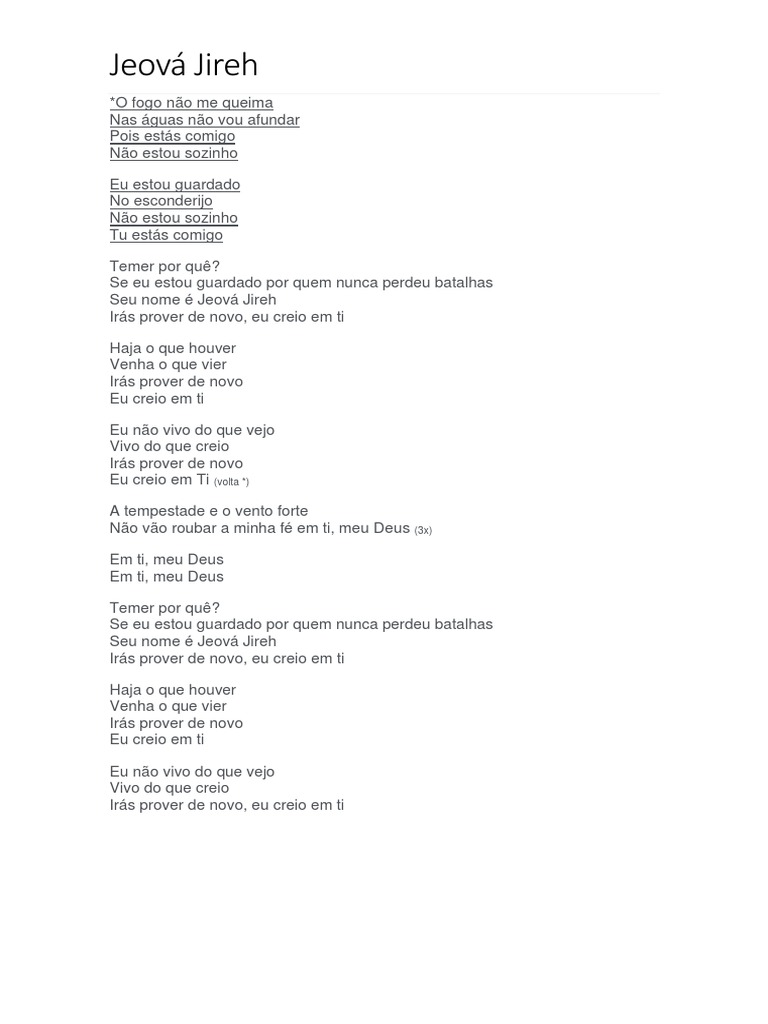 Jeová Jireh

*O fogo não me queima
Nas águas não vou afundar
Pois estás comigo
Não estou sozinho

Eu estou guardado
No esconderijo
Não estou sozinho
Tu estás comigo

Temer por quê?
Se eu estou guardado por quem nunca perdeu batalhas
Seu nome é Jeová Jireh
Irás prover de novo, eu creio em ti

Haja o que houver
Venha o que vier
Irás prover de novo
Eu creio em ti

Eu não vivo do que vejo
Vivo do que creio
Irás prover de novo
Eu creio em Ti (volta *)

A tempestade e o vento forte
Não vão roubar a minha fé em ti, meu Deus (3x)

Em ti, meu Deus
Em ti, meu Deus

Temer por quê?
Se eu estou guardado por quem nunca perdeu batalhas
Seu nome é Jeová Jireh
Irás prover de novo, eu creio em ti

Haja o que houver
Venha o que vier
Irás prover de novo
Eu creio em ti

Eu não vivo do que vejo
Vivo do que creio
Irás prover de novo, eu creio em ti